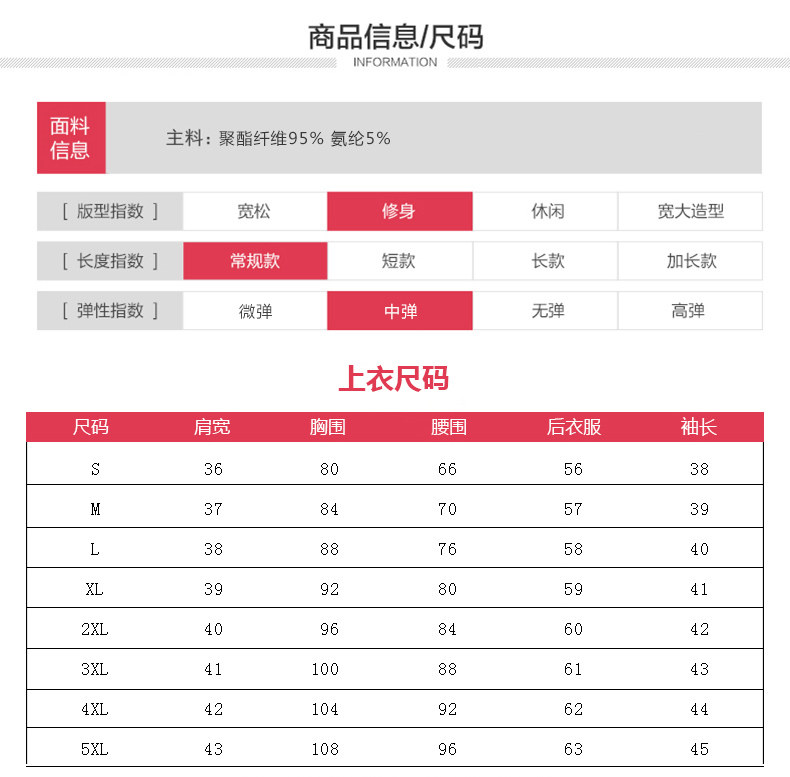 商品信息/尺码
INFORMATION

面料信息

主料：聚酯纤维95% 氨纶5%

[ 版型指数 ] 宽松 修身 休闲 宽大造型

[ 长度指数 ] 常规款 短款 长款 加长款

[ 弹性指数 ] 微弹 中弹 无弹 高弹

上衣尺码

| 尺码 | 肩宽 | 胸围 | 腰围 | 后衣服 | 袖长 |
|---|---|---|---|---|---|
| S | 36 | 80 | 66 | 56 | 38 |
| M | 37 | 84 | 70 | 57 | 39 |
| L | 38 | 88 | 76 | 58 | 40 |
| XL | 39 | 92 | 80 | 59 | 41 |
| 2XL | 40 | 96 | 84 | 60 | 42 |
| 3XL | 41 | 100 | 88 | 61 | 43 |
| 4XL | 42 | 104 | 92 | 62 | 44 |
| 5XL | 43 | 108 | 96 | 63 | 45 |